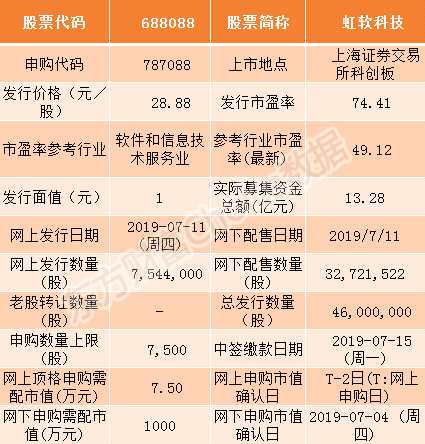 | 股票代码 | 688088 | 股票简称 | 虹软科技 |
|---|---|---|---|
| 申购代码 | 787088 | 上市地点 | 上海证券交易所科创板 |
| 发行价格（元/股） | 28.88 | 发行市盈率 | 74.41 |
| 市盈率参考行业 | 软件和信息技术服务业 | 参考行业市盈率(最新) | 49.12 |
| 发行面值（元） | 1 | 实际募集资金总额(亿元) | 13.28 |
| 网上发行日期 | 2019-07-11(周四) | 网下配售日期 | 2019/7/11 |
| 网上发行数量(股) | 7,544,000 | 网下配售数量(股) | 32,721,522 |
| 老股转让数量(股) | - | 总发行数量(股) | 46,000,000 |
| 申购数量上限(股) | 7,500 | 中签缴款日期 | 2019-07-15(周一) |
| 网上顶格申购需配市值(万元) | 7.50 | 网上申购市值确认日 | T-2日(T:网上申购日) |
| 网下申购需配市值(万元) | 1000 | 网下申购市值确认日 | 2019-07-04（周四） |

东方财富Choice数据